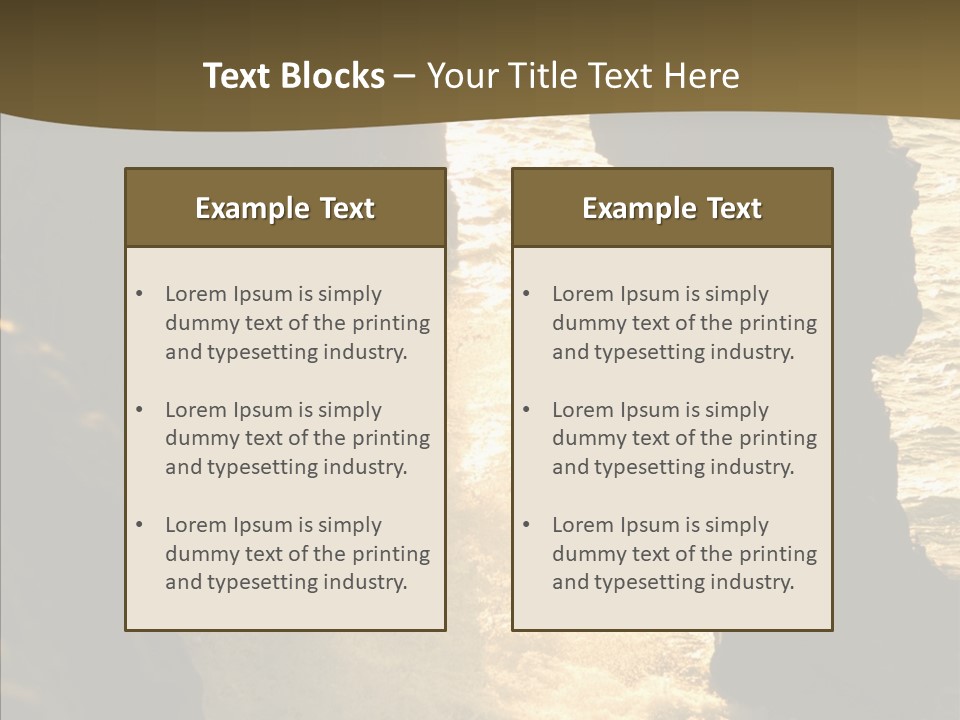 Text Blocks – Your Title Text Here

Example Text

• Lorem Ipsum is simply dummy text of the printing and typesetting industry.

• Lorem Ipsum is simply dummy text of the printing and typesetting industry.

• Lorem Ipsum is simply dummy text of the printing and typesetting industry.

Example Text

• Lorem Ipsum is simply dummy text of the printing and typesetting industry.

• Lorem Ipsum is simply dummy text of the printing and typesetting industry.

• Lorem Ipsum is simply dummy text of the printing and typesetting industry.